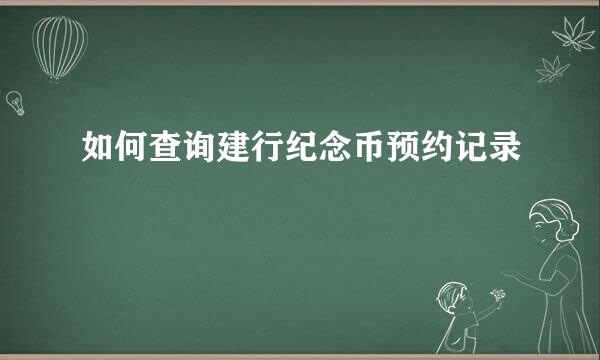 如何查询建行纪念币预约记录